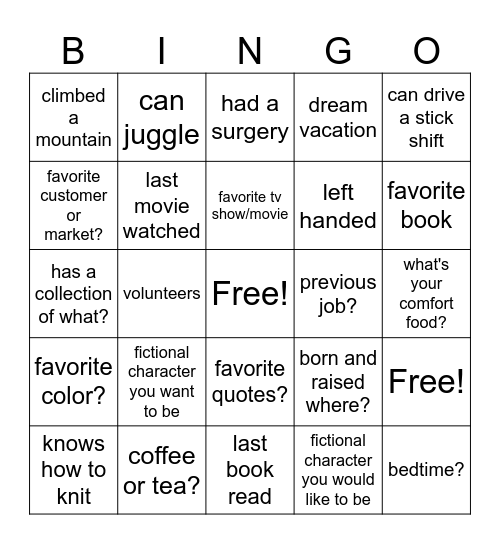 | B | I | N | G | O |
|---|---|---|---|---|
| climbed a mountain | can juggle | had a surgery | dream vacation | can drive a stick shift |
| favorite customer or market? | last movie watched | favorite tv show/movie | left handed | favorite book |
| has a collection of what? | volunteers | Free! | previous job? | what's your comfort food? |
| favorite color? | fictional character you want to be | favorite quotes? | born and raised where? | Free! |
| knows how to knit | coffee or tea? | last book read | fictional character you would like to be | bedtime? |